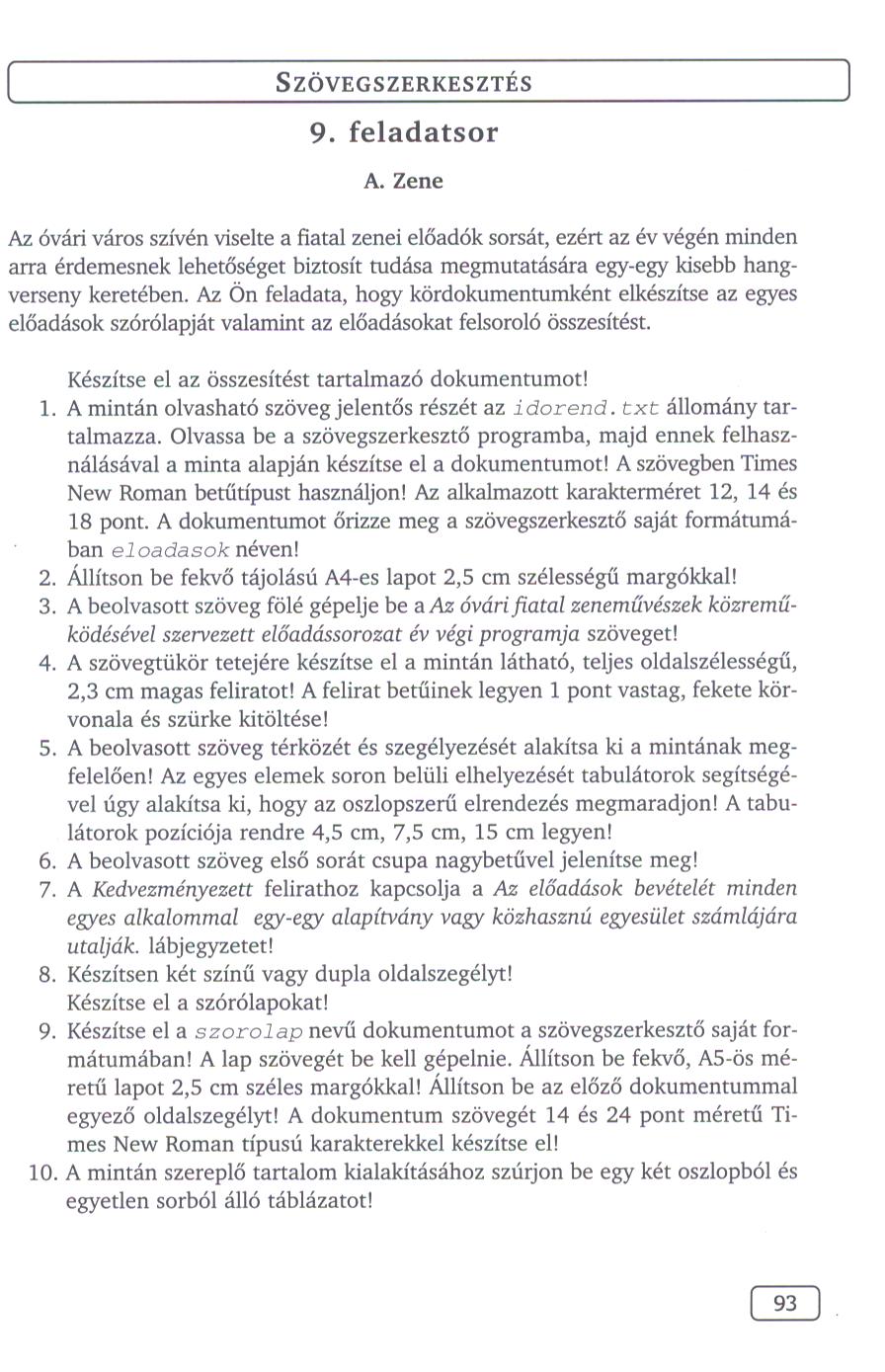 SZÖVEGSZERKESZTÉS

9. feladatsor

A. Zene

Az óvári város szívén viselte a fiatal zenei előadók sorsát, ezért az év végén minden arra érdemesnek lehetőséget biztosít tudása megmutatására egy-egy kisebb hangverseny keretében. Az Ön feladata, hogy kördokumentumként elkészítse az egyes előadások szórólapját valamint az előadásokat felsoroló összesítést.

Készítse el az összesítést tartalmazó dokumentumot!

1. A mintán olvasható szöveg jelentős részét az idorend.txt állomány tartalmazza. Olvassa be a szövegszerkesztő programba, majd ennek felhasználásával a minta alapján készítse el a dokumentumot! A szövegben Times New Roman betűtípust használjon! Az alkalmazott karakterméret 12, 14 és 18 pont. A dokumentumot őrizze meg a szövegszerkesztő saját formátumában eloadasok néven!
2. Állítson be fekvő tájolású A4-es lapot 2,5 cm szélességű margókkal!
3. A beolvasott szöveg fölé gépelje be a Az óvári fiatal zeneművészek közreműködésével szervezett előadássorozat év végi programja szöveget!
4. A szövegtükör tetejére készítse el a mintán látható, teljes oldalszélességű, 2,3 cm magas feliratot! A felirat betűinek legyen 1 pont vastag, fekete körvonala és szürke kitöltése!
5. A beolvasott szöveg térközét és szegélyezését alakítsa ki a mintának megfelelően! Az egyes elemek soron belüli elhelyezését tabulátorok segítségével úgy alakítsa ki, hogy az oszlopszerű elrendezés megmaradjon! A tabulátorok pozíciója rendre 4,5 cm, 7,5 cm, 15 cm legyen!
6. A beolvasott szöveg első sorát csupa nagybetűvel jelenítse meg!
7. A Kedvezményezett felirathoz kapcsolja a Az előadások bevételét minden egyes alkalommal egy-egy alapítvány vagy közhasznú egyesület számlájára utalják. lábjegyzetet!
8. Készítsen két színű vagy dupla oldalszegélyt!

Készítse el a szórólapokat!

9. Készítse el a szorolap nevű dokumentumot a szövegszerkesztő saját formátumában! A lap szövegét be kell gépelnie. Állítson be fekvő, A5-ös méretű lapot 2,5 cm széles margókkal! Állítson be az előző dokumentummal egyező oldalszegélyt! A dokumentum szövegét 14 és 24 pont méretű Times New Roman típusú karakterekkel készítse el!
10. A mintán szereplő tartalom kialakításához szúrjon be egy két oszlopból és egyetlen sorból álló táblázatot!

93